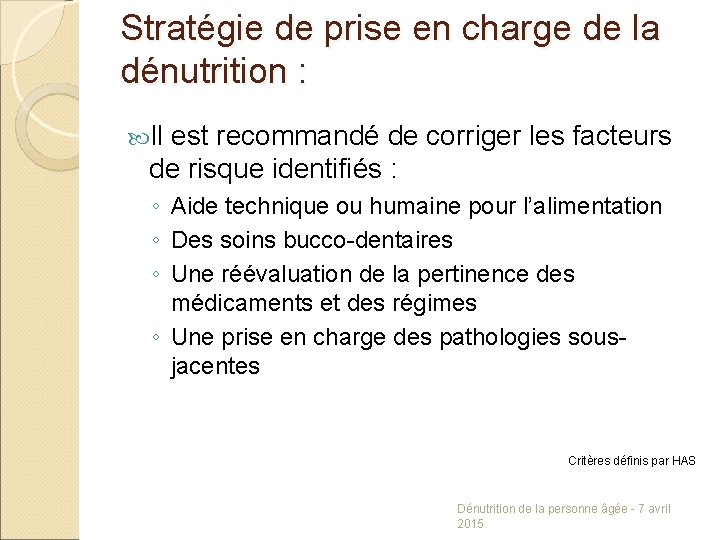 Stratégie de prise en charge de la dénutrition :

Il est recommandé de corriger les facteurs de risque identifiés :

◦ Aide technique ou humaine pour l'alimentation
◦ Des soins bucco-dentaires
◦ Une réévaluation de la pertinence des médicaments et des régimes
◦ Une prise en charge des pathologies sous-jacentes

Critères définis par HAS

Dénutrition de la personne âgée - 7 avril 2015